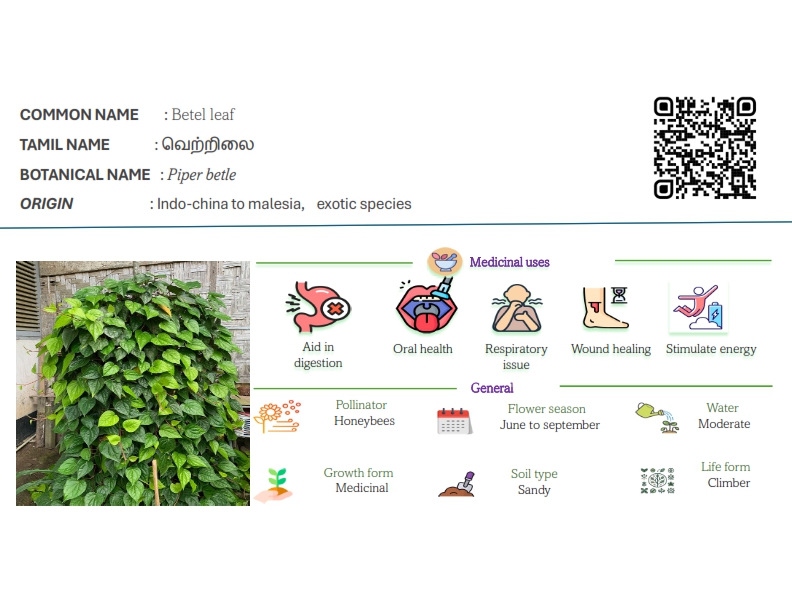 COMMON NAME : Betel leaf

TAMIL NAME : வெற்றிலை

BOTANICAL NAME : Piper betle

ORIGIN : Indo-china to malesia, exotic species

Medicinal uses

Aid in digestion

Oral health

Respiratory issue

Wound healing

Stimulate energy

General

Pollinator
Honeybees

Flower season
June to september

Water
Moderate

Growth form
Medicinal

Soil type
Sandy

Life form
Climber